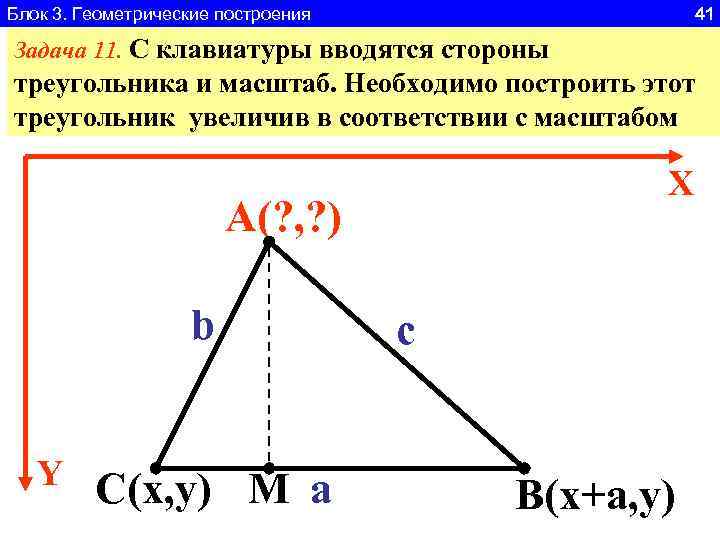 Блок 3. Геометрические построения

41

Задача 11. С клавиатуры вводятся стороны треугольника и масштаб. Необходимо построить этот треугольник увеличив в соответствии с масштабом

X

A(?,?)

b

c

Y

C(x,y)

M

a

B(x+a,y)